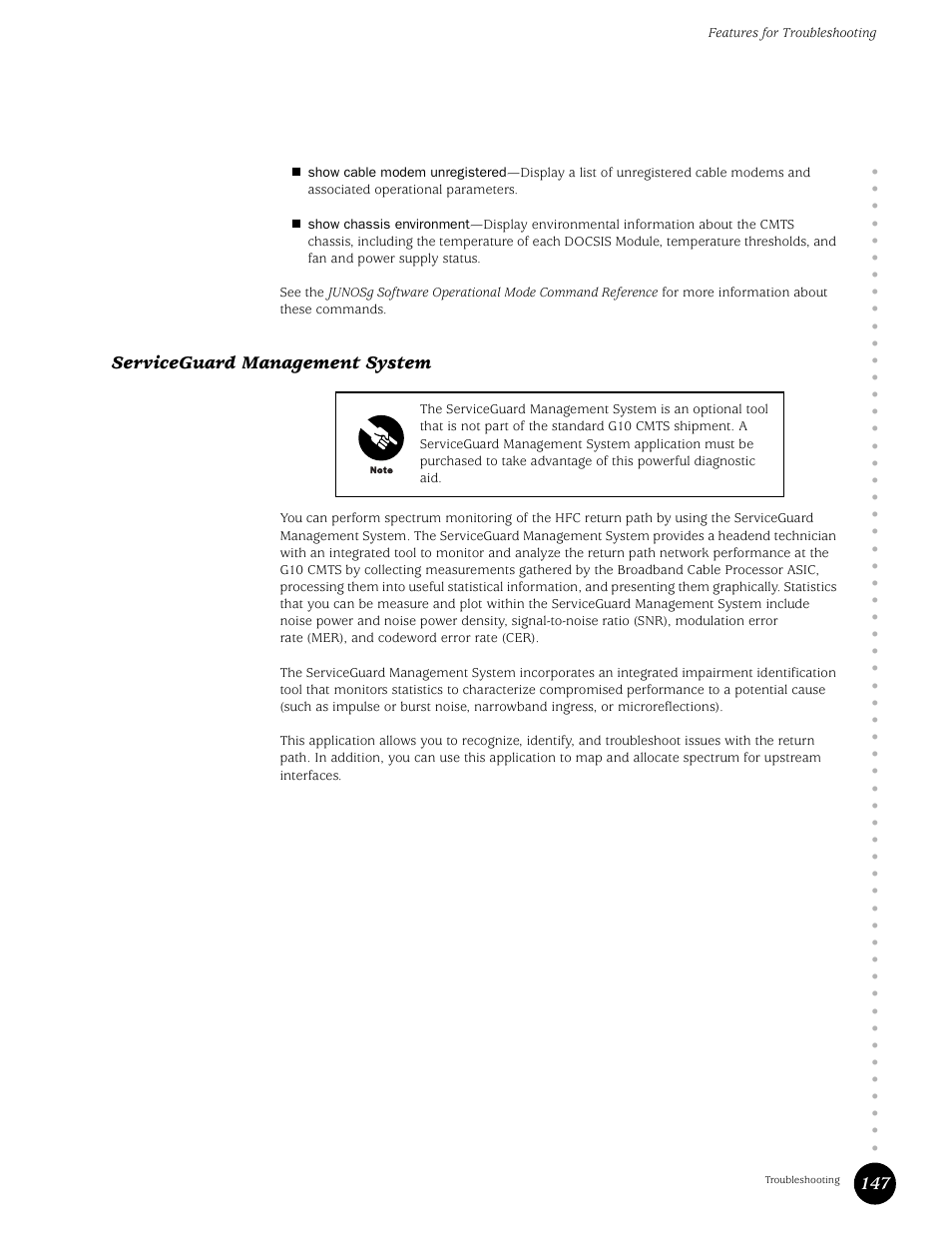 Features for Troubleshooting

■ show cable modem unregistered—Display a list of unregistered cable modems and associated operational parameters.

■ show chassis environment—Display environmental information about the CMTS chassis, including the temperature of each DOCSIS Module, temperature thresholds, and fan and power supply status.

See the JUNOSg Software Operational Mode Command Reference for more information about these commands.

ServiceGuard Management System

Note

The ServiceGuard Management System is an optional tool that is not part of the standard G10 CMTS shipment. A ServiceGuard Management System application must be purchased to take advantage of this powerful diagnostic aid.

You can perform spectrum monitoring of the HFC return path by using the ServiceGuard Management System. The ServiceGuard Management System provides a headend technician with an integrated tool to monitor and analyze the return path network performance at the G10 CMTS by collecting measurements gathered by the Broadband Cable Processor ASIC, processing them into useful statistical information, and presenting them graphically. Statistics that you can be measure and plot within the ServiceGuard Management System include noise power and noise power density, signal-to-noise ratio (SNR), modulation error rate (MER), and codeword error rate (CER).

The ServiceGuard Management System incorporates an integrated impairment identification tool that monitors statistics to characterize compromised performance to a potential cause (such as impulse or burst noise, narrowband ingress, or microreflections).

This application allows you to recognize, identify, and troubleshoot issues with the return path. In addition, you can use this application to map and allocate spectrum for upstream interfaces.

Troubleshooting 147